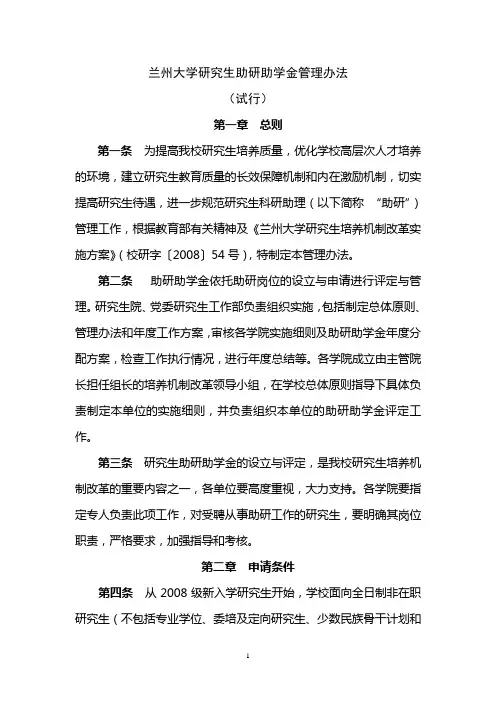 兰州大学研究生助研助学金管理办法

（试行）

第一章 总则

第一条 为提高我校研究生培养质量，优化学校高层次人才培养的环境，建立研究生教育质量的长效保障机制和内在激励机制，切实提高研究生待遇，进一步规范研究生科研助理（以下简称 “助研”）管理工作，根据教育部有关精神及《兰州大学研究生培养机制改革实施方案》（校研字〔2008〕54 号），特制定本管理办法。

第二条 助研助学金依托助研岗位的设立与申请进行评定与管理。研究生院、党委研究生工作部负责组织实施，包括制定总体原则、管理办法和年度工作方案，审核各学院实施细则及助研助学金年度分配方案，检查工作执行情况，进行年度总结等。各学院成立由主管院长担任组长的培养机制改革领导小组，在学校总体原则指导下具体负责制定本单位的实施细则，并负责组织本单位的助研助学金评定工作。

第三条 研究生助研助学金的设立与评定，是我校研究生培养机制改革的重要内容之一，各单位要高度重视，大力支持。各学院要指定专人负责此项工作，对受聘从事助研工作的研究生，要明确其岗位职责，严格要求，加强指导和考核。

第二章 申请条件

第四条 从 2008 级新入学研究生开始，学校面向全日制非在职研究生（不包括专业学位、委培及定向研究生、少数民族骨干计划和

1